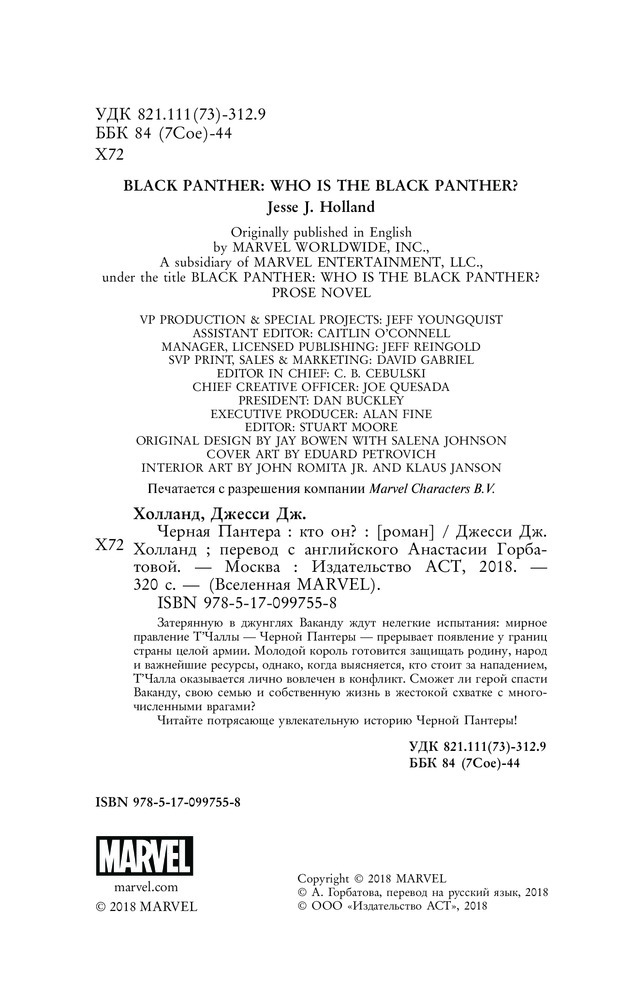 УДК 821.111(73)-312.9
ББК 84 (7Сое)-44
Х72

BLACK PANTHER: WHO IS THE BLACK PANTHER?
Jesse J. Holland

Originally published in English
by MARVEL WORLDWIDE, INC.,
A subsidiary of MARVEL ENTERTAINMENT, LLC.,
under the title BLACK PANTHER: WHO IS THE BLACK PANTHER?
PROSE NOVEL

VP PRODUCTION & SPECIAL PROJECTS: JEFF YOUNGQUIST
ASSISTANT EDITOR: CAITLIN O'CONNELL
MANAGER, LICENSED PUBLISHING: JEFF REINGOLD
SVP PRINT, SALES & MARKETING: DAVID GABRIEL
EDITOR IN CHIEF: C. B. CEBULSKI
CHIEF CREATIVE OFFICER: JOE QUESADA
PRESIDENT: DAN BUCKLEY
EXECUTIVE PRODUCER: ALAN FINE
EDITOR: STUART MOORE
ORIGINAL DESIGN BY JAY BOWEN WITH SALENA JOHNSON
COVER ART BY EDUARD PETROVICH
INTERIOR ART BY JOHN ROMITA JR. AND KLAUS JANSON

Печатается с разрешения компании Marvel Characters B.V.

Холланд, Джесси Дж.
Х72 Черная Пантера : кто он? : [роман] / Джесси Дж. Холланд ; перевод с английского Анастасии Горбатовой. — Москва : Издательство АСТ, 2018. — 320 с. — (Вселенная MARVEL).
ISBN 978-5-17-099755-8

Затерянную в джунглях Ваканду ждут нелегкие испытания: мирное правление Т'Чаллы — Черной Пантеры — прерывает появление у границ страны целой армии. Молодой король готовится защищать родину, народ и важнейшие ресурсы, однако, когда выясняется, кто стоит за нападением, Т'Чалла оказывается лично вовлечен в конфликт. Сможет ли герой спасти Ваканду, свою семью и собственную жизнь в жестокой схватке с многочисленными врагами?

Читайте потрясающе увлекательную историю Черной Пантеры!

УДК 821.111(73)-312.9
ББК 84 (7Сое)-44

ISBN 978-5-17-099755-8

MARVEL
marvel.com
© 2018 MARVEL

Copyright © 2018 MARVEL
© А. Горбатова, перевод на русский язык, 2018
© ООО «Издательство АСТ», 2018